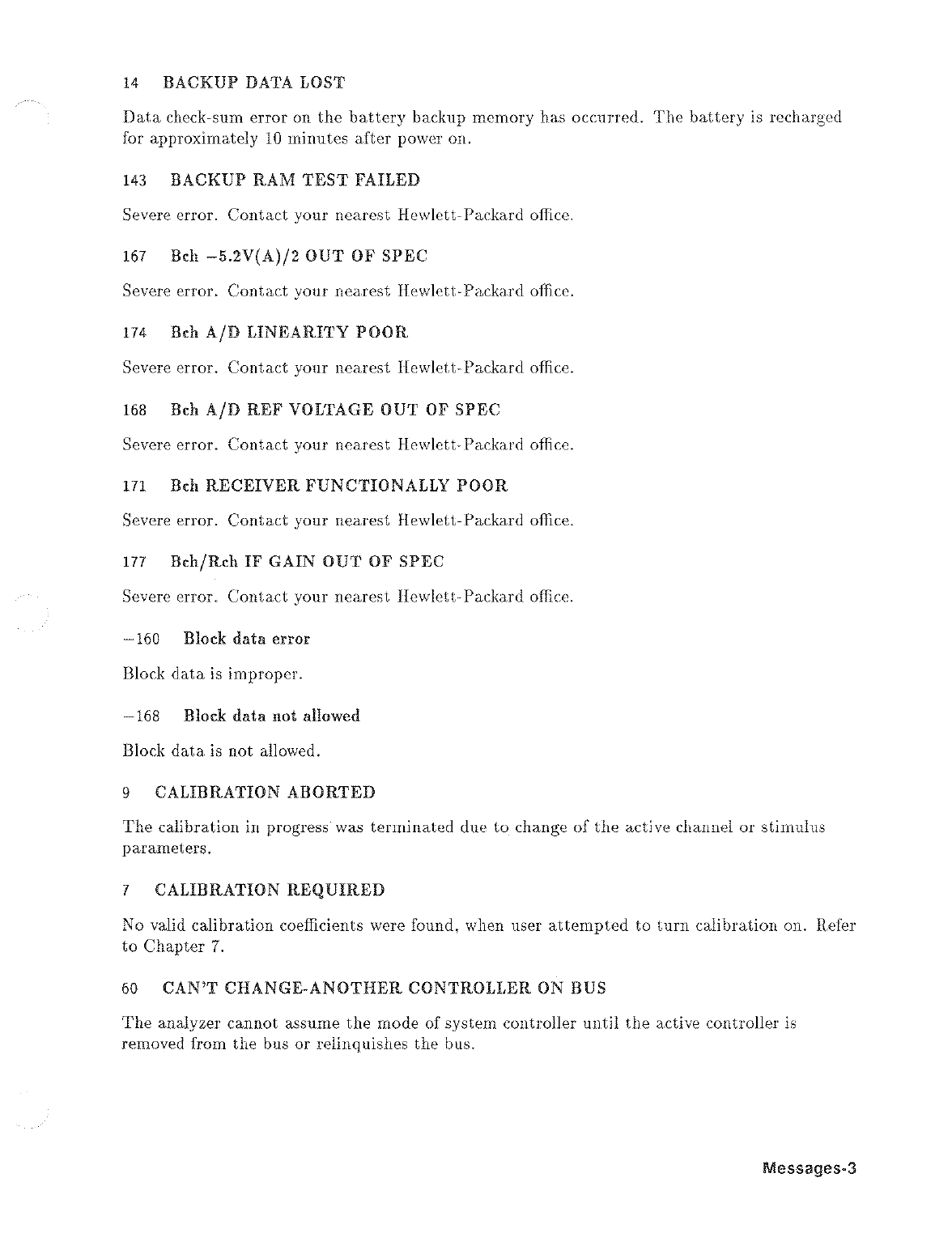 14 BACKUP DATA LOST

Data check-sum error on the battery backup memory has occurred. The battery is recharged for approximately 10 minutes after power on.

143 BACKUP RAM TEST FAILED

Severe error. Contact your nearest Hewlett-Packard office.

167 Bch −5.2V(A)/2 OUT OF SPEC

Severe error. Contact your nearest Hewlett-Packard office.

174 Bch A/D LINEARITY POOR

Severe error. Contact your nearest Hewlett-Packard office.

168 Bch A/D REF VOLTAGE OUT OF SPEC

Severe error. Contact your nearest Hewlett-Packard office.

171 Bch RECEIVER FUNCTIONALLY POOR

Severe error. Contact your nearest Hewlett-Packard office.

177 Bch/Rch IF GAIN OUT OF SPEC

Severe error. Contact your nearest Hewlett-Packard office.

−160 Block data error

Block data is improper.

−168 Block data not allowed

Block data is not allowed.

9 CALIBRATION ABORTED

The calibration in progress was terminated due to change of the active channel or stimulus parameters.

7 CALIBRATION REQUIRED

No valid calibration coefficients were found, when user attempted to turn calibration on. Refer to Chapter 7.

60 CAN'T CHANGE-ANOTHER CONTROLLER ON BUS

The analyzer cannot assume the mode of system controller until the active controller is removed from the bus or relinquishes the bus.

Messages-3